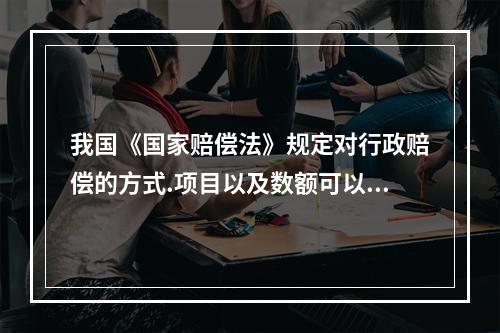 我国《国家赔偿法》规定对行政赔偿的方式.项目以及数额可以...